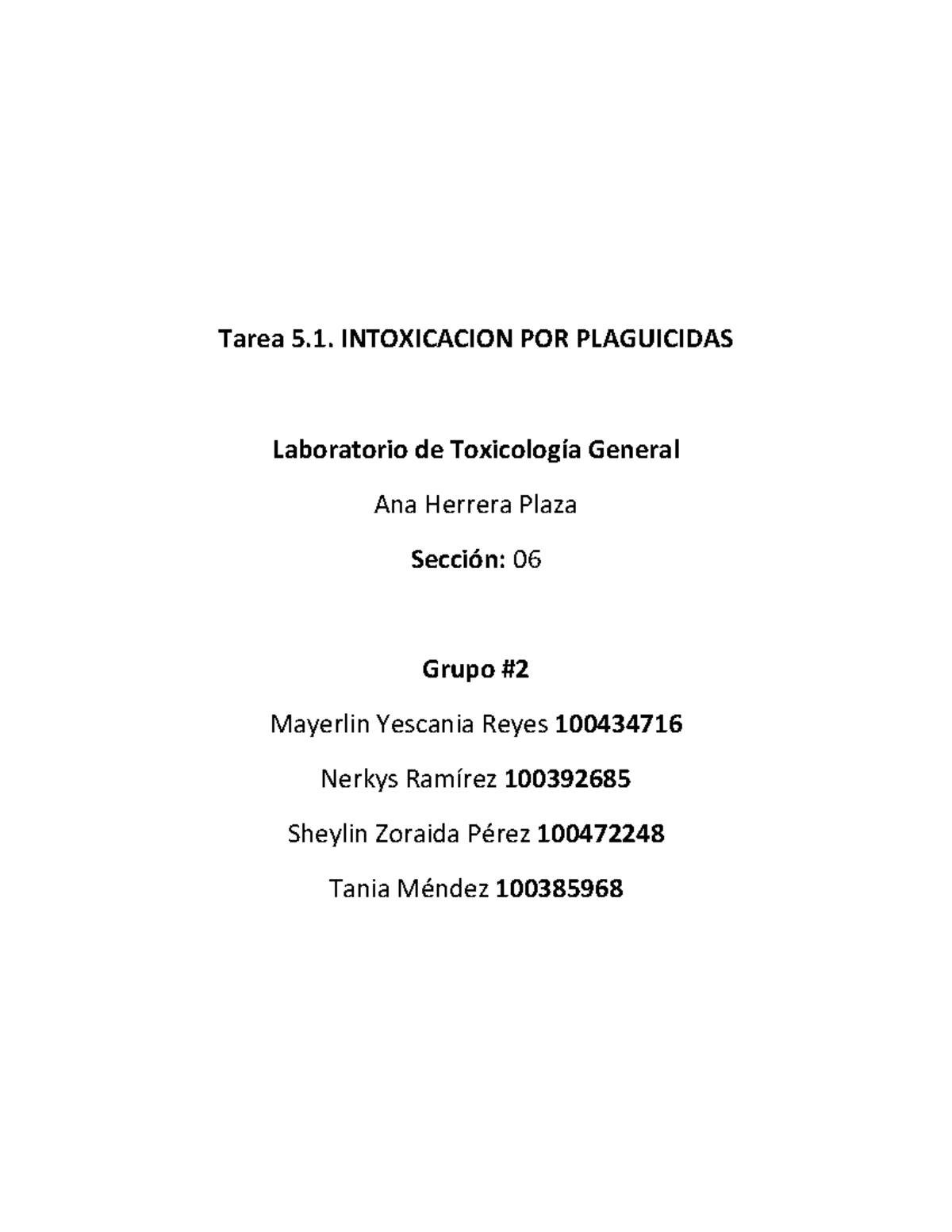 Tarea 5.1. INTOXICACION POR PLAGUICIDAS

Laboratorio de Toxicología General

Ana Herrera Plaza

Sección: 06

Grupo #2

Mayerlin Yescania Reyes 100434716

Nerkys Ramírez 100392685

Sheylin Zoraida Pérez 100472248

Tania Méndez 100385968